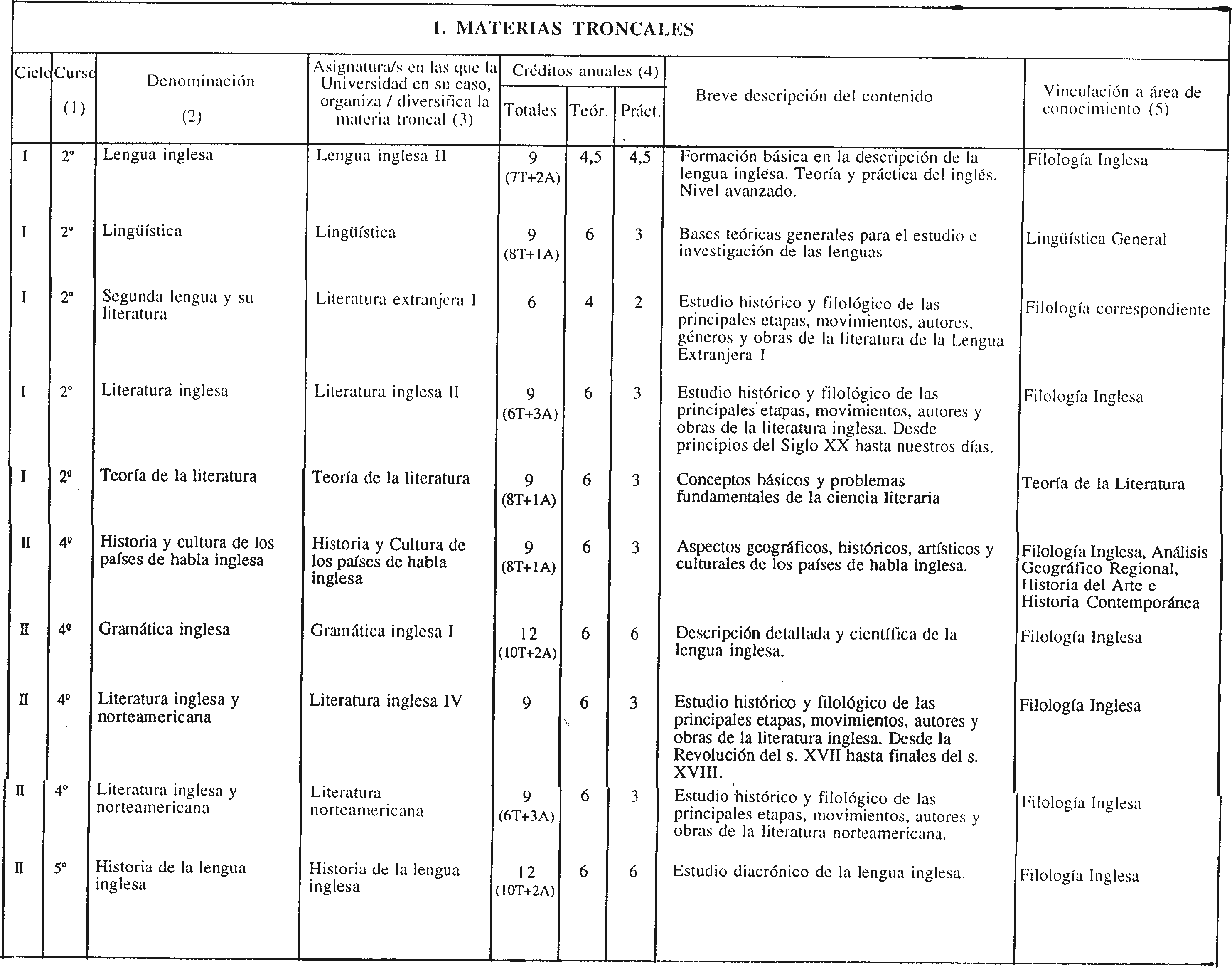 1. MATERIAS TRONCALES

| Ciclo | Curso (1) | Denominación (2) | Asignatura/s en las que la Universidad en su caso, organiza / diversifica la materia troncal (3) | Créditos anuales (4) Totales | Teór. | Práct. | Breve descripción del contenido | Vinculación a área de conocimiento (5) |
|---|---|---|---|---|---|---|---|---|
| I | 2º | Lengua inglesa | Lengua inglesa II | 9 (7T+2A) | 4,5 | 4,5 | Formación básica en la descripción de la lengua inglesa. Teoría y práctica del inglés. Nivel avanzado. | Filología Inglesa |
| I | 2º | Lingüística | Lingüística | 9 (8T+1A) | 6 | 3 | Bases teóricas generales para el estudio e investigación de las lenguas | Lingüística General |
| I | 2º | Segunda lengua y su literatura | Literatura extranjera I | 6 | 4 | 2 | Estudio histórico y filológico de las principales etapas, movimientos, autores, géneros y obras de la literatura de la Lengua Extranjera I | Filología correspondiente |
| I | 2º | Literatura inglesa | Literatura inglesa II | 9 (6T+3A) | 6 | 3 | Estudio histórico y filológico de las principales etapas, movimientos, autores y obras de la literatura inglesa. Desde principios del Siglo XX hasta nuestros días. | Filología Inglesa |
| I | 2º | Teoría de la literatura | Teoría de la literatura | 9 (8T+1A) | 6 | 3 | Conceptos básicos y problemas fundamentales de la ciencia literaria | Teoría de la Literatura |
| II | 4º | Historia y cultura de los países de habla inglesa | Historia y Cultura de los países de habla inglesa | 9 (8T+1A) | 6 | 3 | Aspectos geográficos, históricos, artísticos y culturales de los países de habla inglesa. | Filología Inglesa, Análisis Geográfico Regional, Historia del Arte e Historia Contemporánea |
| II | 4º | Gramática inglesa | Gramática inglesa I | 12 (10T+2A) | 6 | 6 | Descripción detallada y científica de la lengua inglesa. | Filología Inglesa |
| II | 4º | Literatura inglesa y norteamericana | Literatura inglesa IV | 9 | 6 | 3 | Estudio histórico y filológico de las principales etapas, movimientos, autores y obras de la literatura inglesa. Desde la Revolución del s. XVII hasta finales del s. XVIII. | Filología Inglesa |
| II | 4º | Literatura inglesa y norteamericana | Literatura norteamericana | 9 (6T+3A) | 6 | 3 | Estudio histórico y filológico de las principales etapas, movimientos, autores y obras de la literatura norteamericana. | Filología Inglesa |
| II | 5º | Historia de la lengua inglesa | Historia de la lengua inglesa | 12 (10T+2A) | 6 | 6 | Estudio diacrónico de la lengua inglesa. | Filología Inglesa |